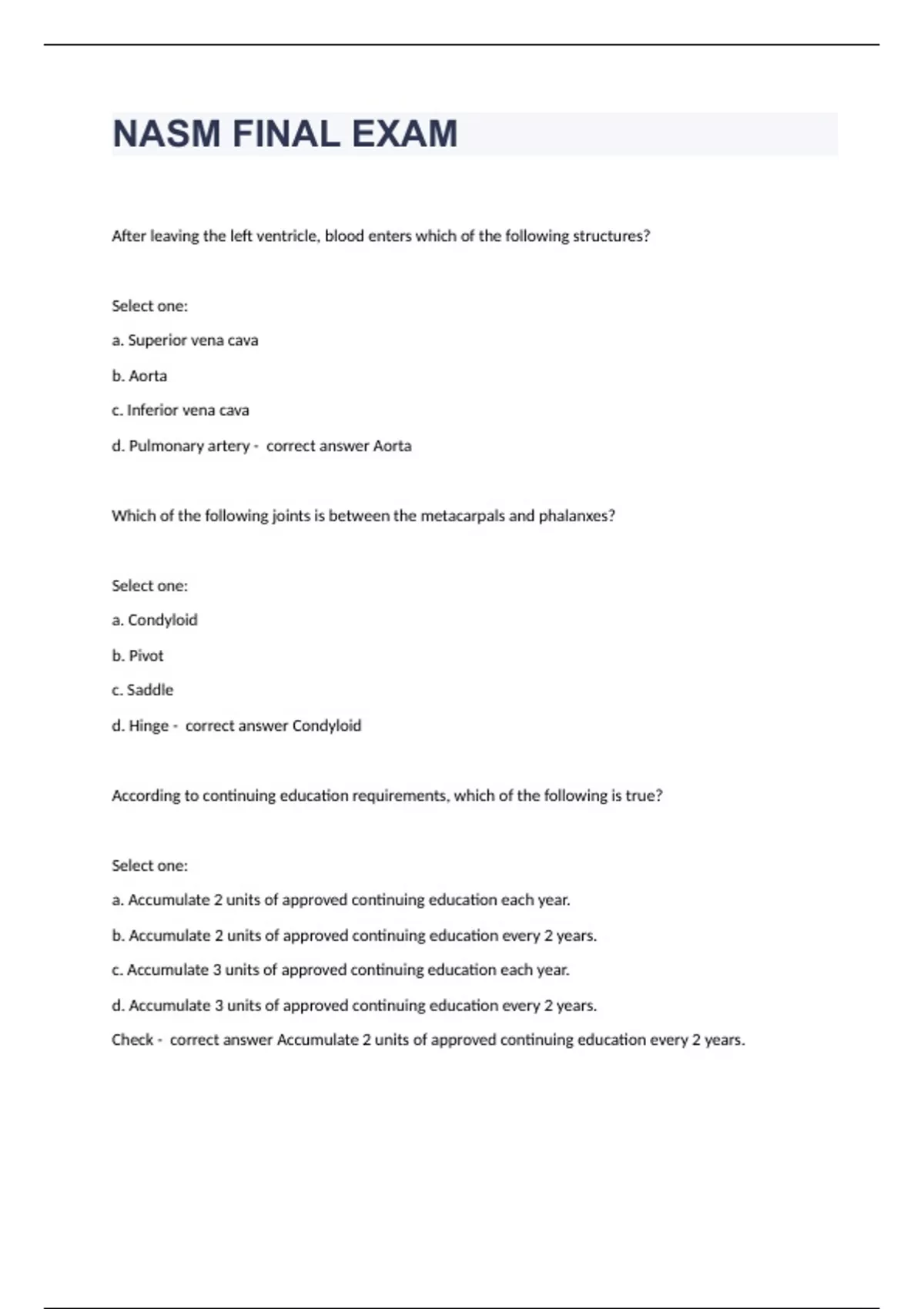 NASM FINAL EXAM

After leaving the left ventricle, blood enters which of the following structures?

Select one:

a. Superior vena cava

b. Aorta

c. Inferior vena cava

d. Pulmonary artery - correct answer Aorta

Which of the following joints is between the metacarpals and phalanxes?

Select one:

a. Condyloid

b. Pivot

c. Saddle

d. Hinge - correct answer Condyloid

According to continuing education requirements, which of the following is true?

Select one:

a. Accumulate 2 units of approved continuing education each year.

b. Accumulate 2 units of approved continuing education every 2 years.

c. Accumulate 3 units of approved continuing education each year.

d. Accumulate 3 units of approved continuing education every 2 years.

Check - correct answer Accumulate 2 units of approved continuing education every 2 years.